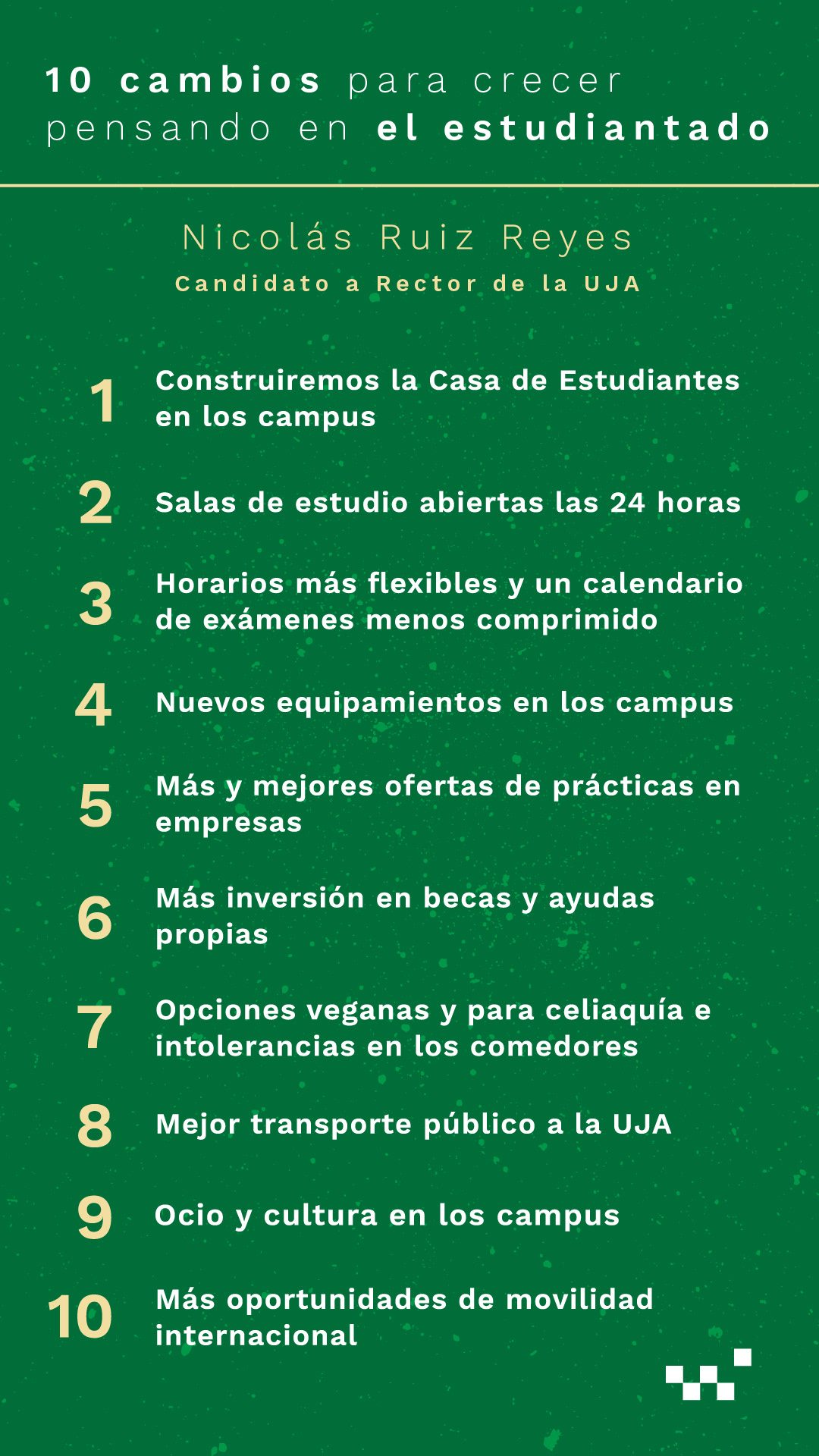 10 cambios para crecer pensando en el estudiantado

Nicolás Ruiz Reyes
Candidato a Rector de la UJA

1 Construiremos la Casa de Estudiantes en los campus

2 Salas de estudio abiertas las 24 horas

3 Horarios más flexibles y un calendario de exámenes menos comprimido

4 Nuevos equipamientos en los campus

5 Más y mejores ofertas de prácticas en empresas

6 Más inversión en becas y ayudas propias

7 Opciones veganas y para celiaquía e intolerancias en los comedores

8 Mejor transporte público a la UJA

9 Ocio y cultura en los campus

10 Más oportunidades de movilidad internacional